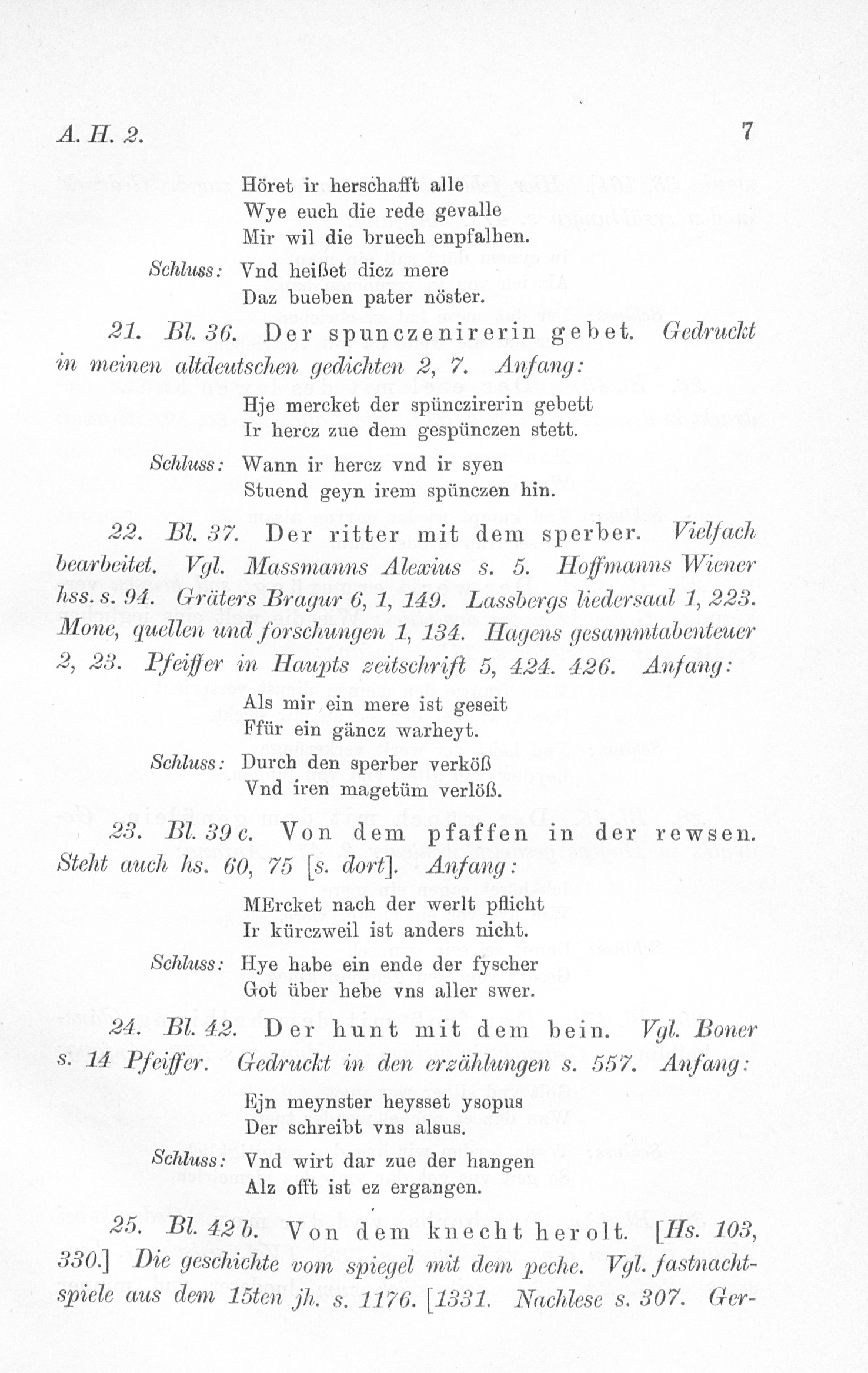 A. H. 2. 7

Höret ir herschafft alle
Wye euch die rede gevalle
Mir wil die bruech enpfalhen.

Schluss: Vnd heißet dicz mere
Daz bueben pater nöster.

21. Bl. 36. Der spunczenirerin gebet. Gedruckt in meinen altdeutschen gedichten 2, 7. Anfang:

Hje mercket der spünczirerin gebett
Ir hercz zue dem gespünczen stett.

Schluss: Wann ir hercz vnd ir syen
Stuend geyn irem spünczen hin.

22. Bl. 37. Der ritter mit dem sperber. Vielfach bearbeitet. Vgl. Massmanns Alexius s. 5. Hoffmanns Wiener hss. s. 94. Gräters Bragur 6, 1, 149. Lassbergs liedersaal 1, 223. Mone, quellen und forschungen 1, 134. Hagens gesammtabenteuer 2, 23. Pfeiffer in Haupts zeitschrift 5, 424. 426. Anfang:

Als mir ein mere ist geseit
Ffür ein gäncz warheyt.

Schluss: Durch den sperber verköß
Vnd iren magetüm verlöß.

23. Bl. 39 c. Von dem pfaffen in der rewsen. Steht auch hs. 60, 75 [s. dort]. Anfang:

MErcket nach der werlt pflicht
Ir kürczweil ist anders nicht.

Schluss: Hye habe ein ende der fyscher
Got über hebe vns aller swer.

24. Bl. 42. Der hunt mit dem bein. Vgl. Boner s. 14 Pfeiffer. Gedruckt in den erzählungen s. 557. Anfang:

Ejn meynster heysset ysopus
Der schreibt vns alsus.

Schluss: Vnd wirt dar zue der hangen
Alz offt ist ez ergangen.

25. Bl. 42 b. Von dem knecht herolt. [Hs. 103, 330.] Die geschichte vom spiegel mit dem peche. Vgl. fastnachtspiele aus dem 15ten jh. s. 1176. [1331. Nachlese s. 307. Ger-